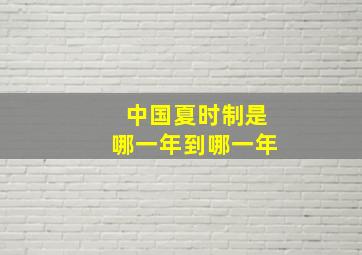 中国夏时制是
哪一年到哪一年